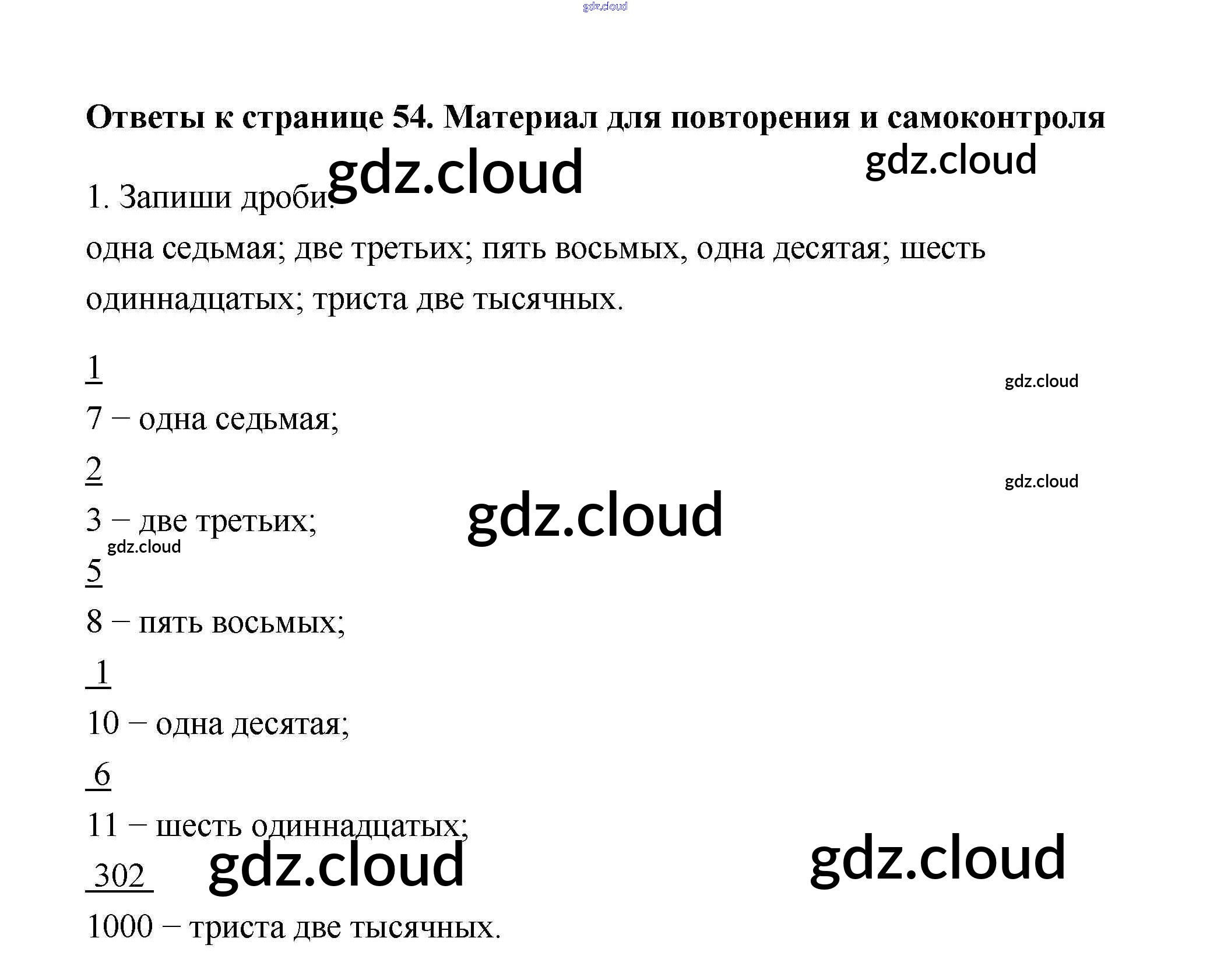 Ответы к странице 54. Материал для повторения и самоконтроля

1. Запиши дроби:

одна седьмая; две третьих; пять восьмых, одна десятая; шесть одиннадцатых; триста две тысячных.

$\frac{1}{7}$ – одна седьмая;

$\frac{2}{3}$ – две третьих;

$\frac{5}{8}$ – пять восьмых;

$\frac{1}{10}$ – одна десятая;

$\frac{6}{11}$ – шесть одиннадцатых;

$\frac{302}{1000}$ – триста две тысячных.

gdz.cloud